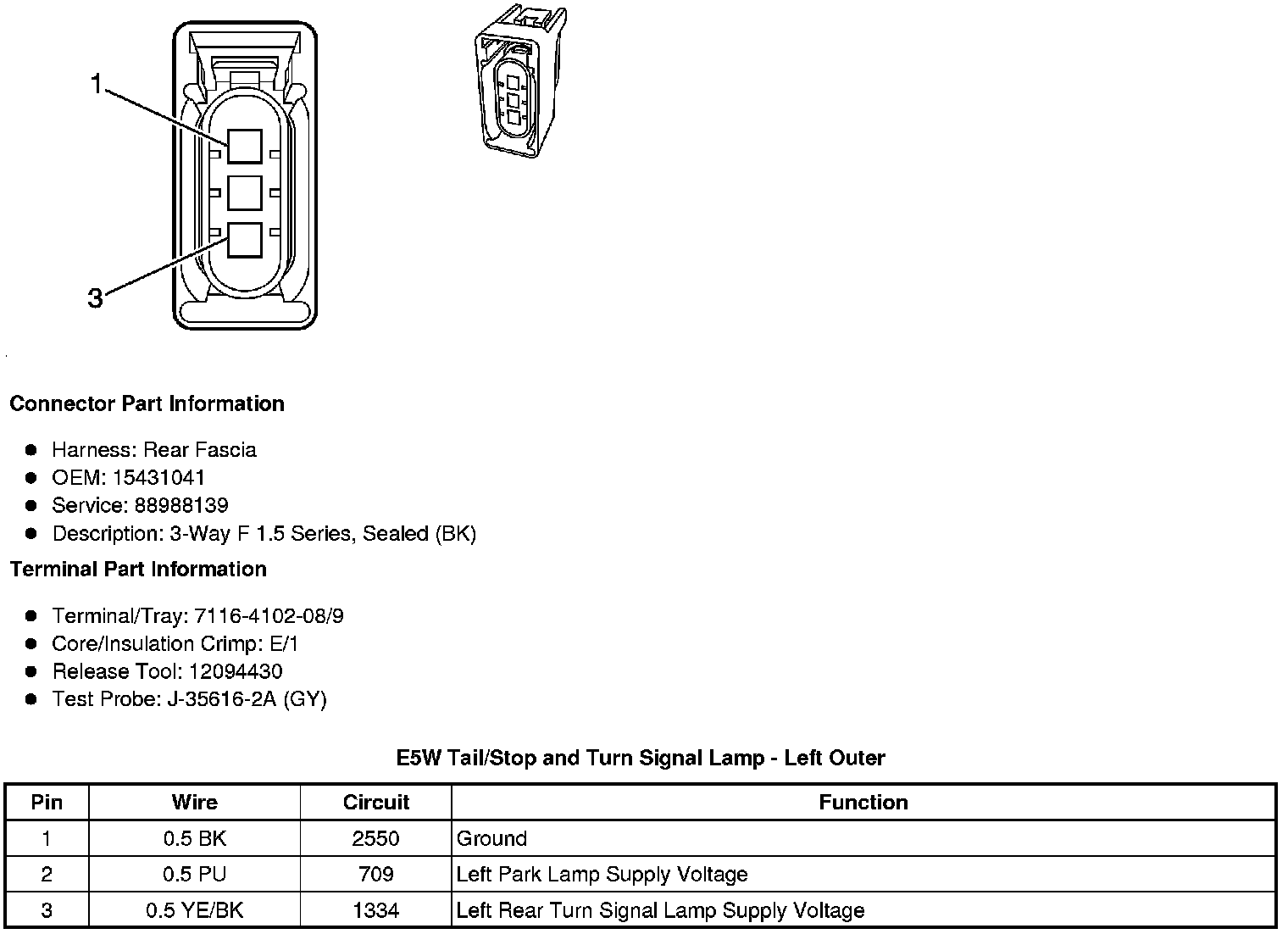 1

3

Connector Part Information

- Harness: Rear Fascia
- OEM: 15431041
- Service: 88988139
- Description: 3-Way F 1.5 Series, Sealed (BK)

Terminal Part Information

- Terminal/Tray: 7116-4102-08/9
- Core/Insulation Crimp: E/1
- Release Tool: 12094430
- Test Probe: J-35616-2A (GY)

E5W Tail/Stop and Turn Signal Lamp - Left Outer

| Pin | Wire | Circuit | Function |
|---|---|---|---|
| 1 | 0.5 BK | 2550 | Ground |
| 2 | 0.5 PU | 709 | Left Park Lamp Supply Voltage |
| 3 | 0.5 YE/BK | 1334 | Left Rear Turn Signal Lamp Supply Voltage |